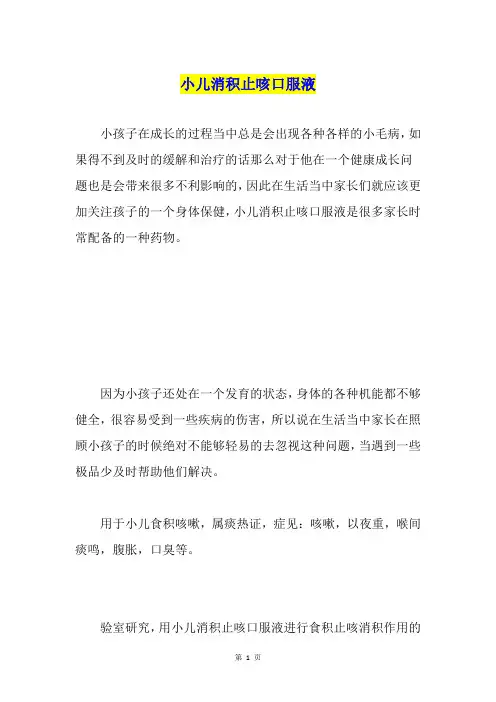 小儿消积止咳口服液

小孩子在成长的过程当中总是会出现各种各样的小毛病，如果得不到及时的缓解和治疗的话那么对于他在一个健康成长问题也是会带来很多不利影响的，因此在生活当中家长们就应该更加关注孩子的一个身体保健，小儿消积止咳口服液是很多家长时常配备的一种药物。

因为小孩子还处在一个发育的状态，身体的各种机能都不够健全，很容易受到一些疾病的伤害，所以说在生活当中家长在照顾小孩子的时候绝对不能够轻易的去忽视这种问题，当遇到一些极品少及时帮助他们解决。

用于小儿食积咳嗽，属痰热证，症见：咳嗽，以夜重，喉间痰鸣，腹胀，口臭等。

验室研究，用小儿消积止咳口服液进行食积止咳消积作用的

第 1 页